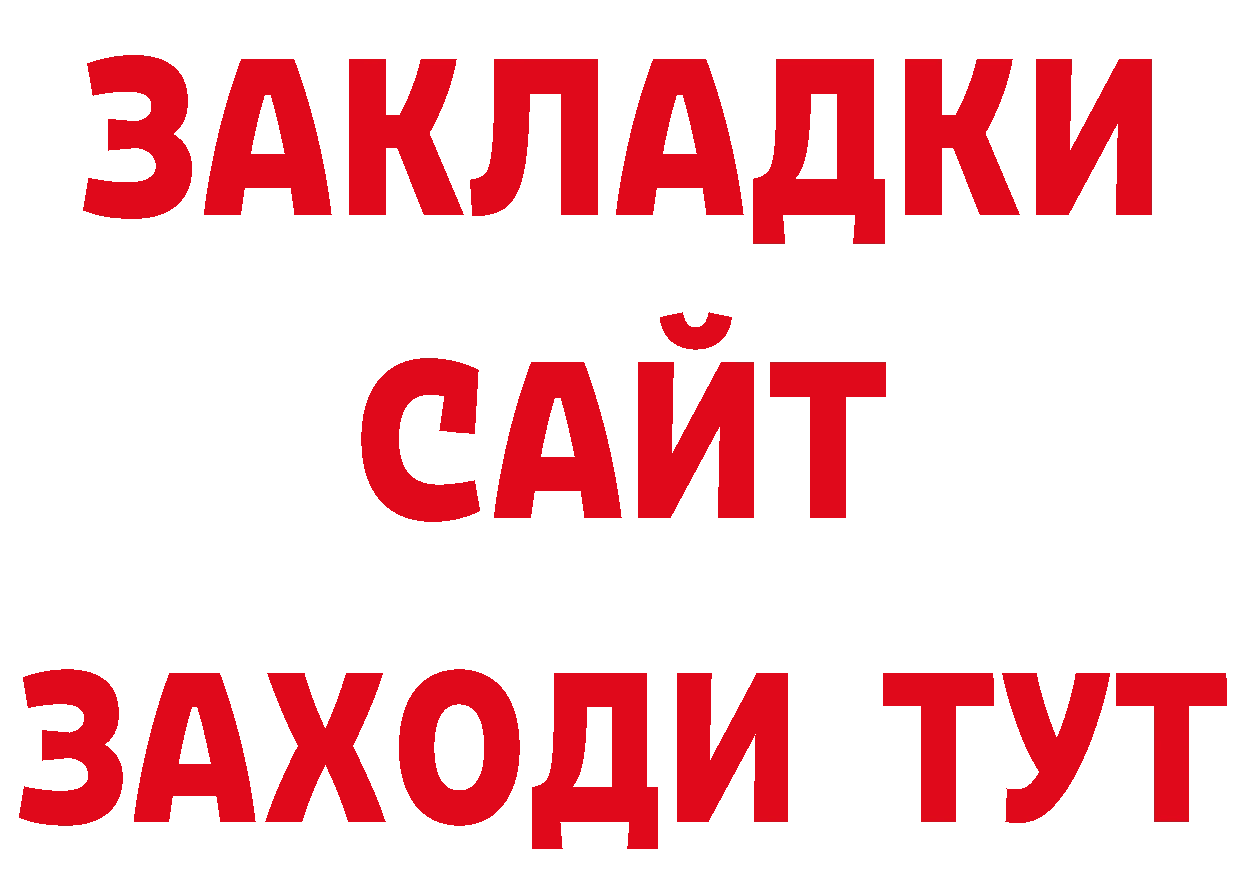 ЗАКЛАДКИ
САЙТ
ЗАХОДИ ТУТ